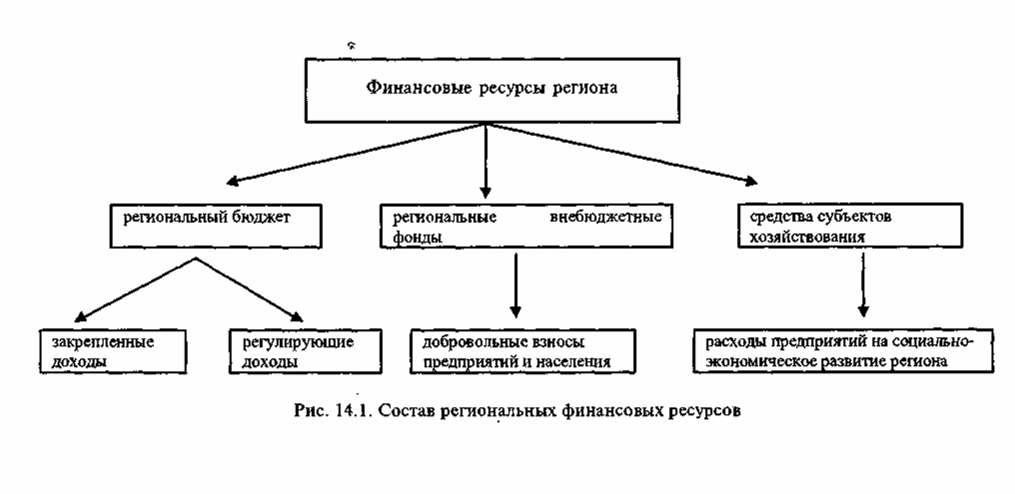 Финансовые ресурсы региона

региональный бюджет

региональные внебюджетные фонды

средства субъектов хозяйствования

закрепленные доходы

регулирующие доходы

добровольные взносы предприятий и населения

расходы предприятий на социально-экономическое развитие региона

Рис. 14.1. Состав региональных финансовых ресурсов